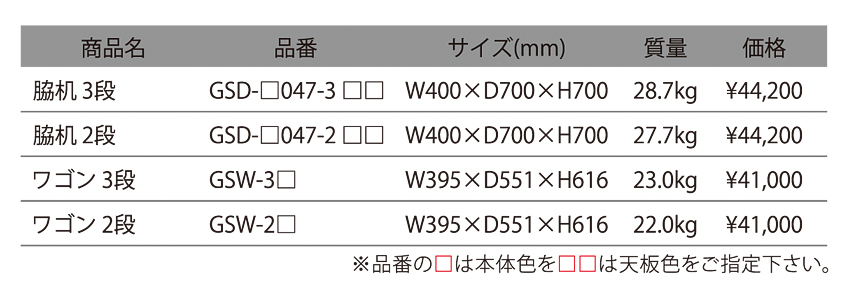 | 商品名 | 品番 | サイズ(mm) | 質量 | 価格 |
|---|---|---|---|---|
| 脇机 3段 | GSD-□047-3 □□ | W400×D700×H700 | 28.7kg | ¥44,200 |
| 脇机 2段 | GSD-□047-2 □□ | W400×D700×H700 | 27.7kg | ¥44,200 |
| ワゴン 3段 | GSW-3□ | W395×D551×H616 | 23.0kg | ¥41,000 |
| ワゴン 2段 | GSW-2□ | W395×D551×H616 | 22.0kg | ¥41,000 |

※品番の□は本体色を□□は天板色をご指定下さい。